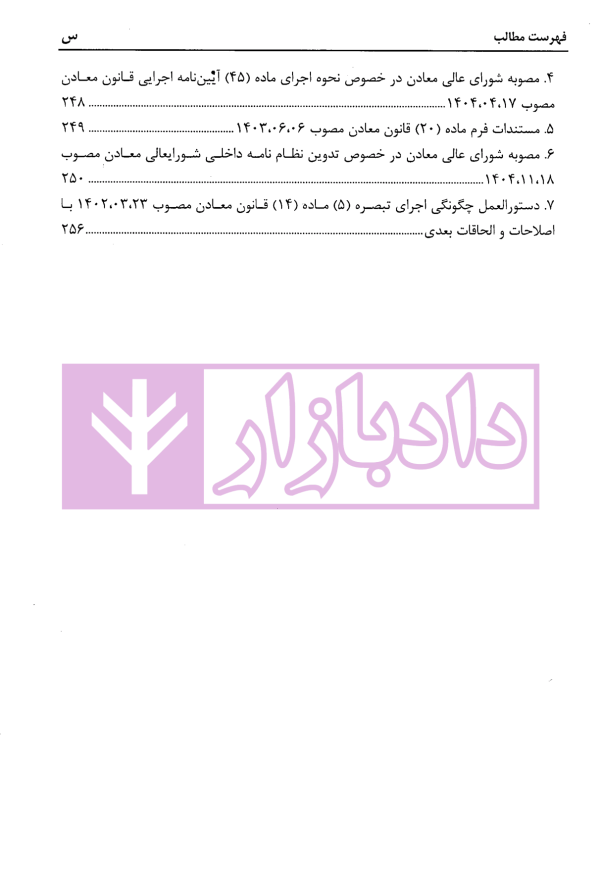 فهرست مطالب　　س

۴. مصوبه شورای عالی معادن در خصوص نحوه اجرای ماده (۴۵) آیین‌نامه اجرایی قانون معادن مصوب ۱۴۰۴،۰۴،۱۷ ........ ۲۴۸

۵. مستندات فرم ماده (۲۰) قانون معادن مصوب ۱۴۰۳،۰۶،۰۶ ........ ۲۴۹

۶. مصوبه شورای عالی معادن در خصوص تدوین نظام نامه داخلی شورایعالی معادن مصوب ۱۴۰۴،۱۱،۱۸ ........ ۲۵۰

۷. دستورالعمل چگونگی اجرای تبصره (۵) ماده (۱۴) قانون معادن مصوب ۱۴۰۲،۰۳،۲۳ با اصلاحات و الحاقات بعدی ........ ۲۵۶

دادبازار